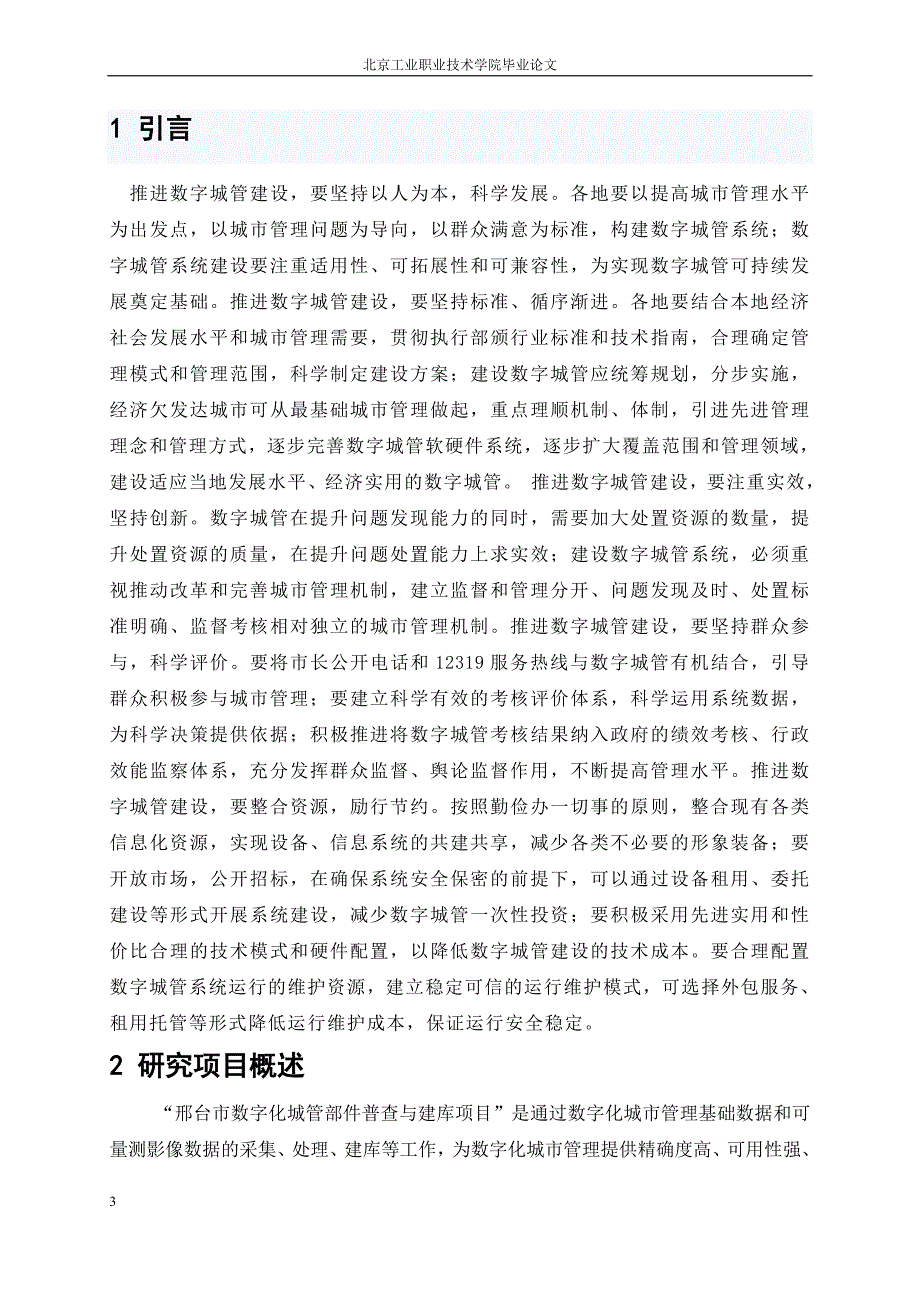 北京工业职业技术学院毕业论文

1 引言

推进数字城管建设，要坚持以人为本，科学发展。各地要以提高城市管理水平为出发点，以城市管理问题为导向，以群众满意为标准，构建数字城管系统；数字城管系统建设要注重适用性、可拓展性和可兼容性，为实现数字城管可持续发展奠定基础。推进数字城管建设，要坚持标准、循序渐进。各地要结合本地经济社会发展水平和城市管理需要，贯彻执行部颁行业标准和技术指南，合理确定管理模式和管理范围，科学制定建设方案；建设数字城管应统筹规划，分步实施，经济欠发达城市可从最基础城市管理做起，重点理顺机制、体制，引进先进管理理念和管理方式，逐步完善数字城管软硬件系统，逐步扩大覆盖范围和管理领域，建设适应当地发展水平、经济实用的数字城管。 推进数字城管建设，要注重实效，坚持创新。数字城管在提升问题发现能力的同时，需要加大处置资源的数量，提升处置资源的质量，在提升问题处置能力上求实效；建设数字城管系统，必须重视推动改革和完善城市管理机制，建立监督和管理分开、问题发现及时、处置标准明确、监督考核相对独立的城市管理机制。推进数字城管建设，要坚持群众参与，科学评价。要将市长公开电话和 12319 服务热线与数字城管有机结合，引导群众积极参与城市管理；要建立科学有效的考核评价体系，科学运用系统数据，为科学决策提供依据；积极推进将数字城管考核结果纳入政府的绩效考核、行政效能监察体系，充分发挥群众监督、舆论监督作用，不断提高管理水平。推进数字城管建设，要整合资源，励行节约。按照勤俭办一切事的原则，整合现有各类信息化资源，实现设备、信息系统的共建共享，减少各类不必要的形象装备；要开放市场，公开招标，在确保系统安全保密的前提下，可以通过设备租用、委托建设等形式开展系统建设，减少数字城管一次性投资；要积极采用先进实用和性价比合理的技术模式和硬件配置，以降低数字城管建设的技术成本。要合理配置数字城管系统运行的维护资源，建立稳定可信的运行维护模式，可选择外包服务、租用托管等形式降低运行维护成本，保证运行安全稳定。

2 研究项目概述

“邢台市数字化城管部件普查与建库项目”是通过数字化城市管理基础数据和可量测影像数据的采集、处理、建库等工作，为数字化城市管理提供精确度高、可用性强、

3